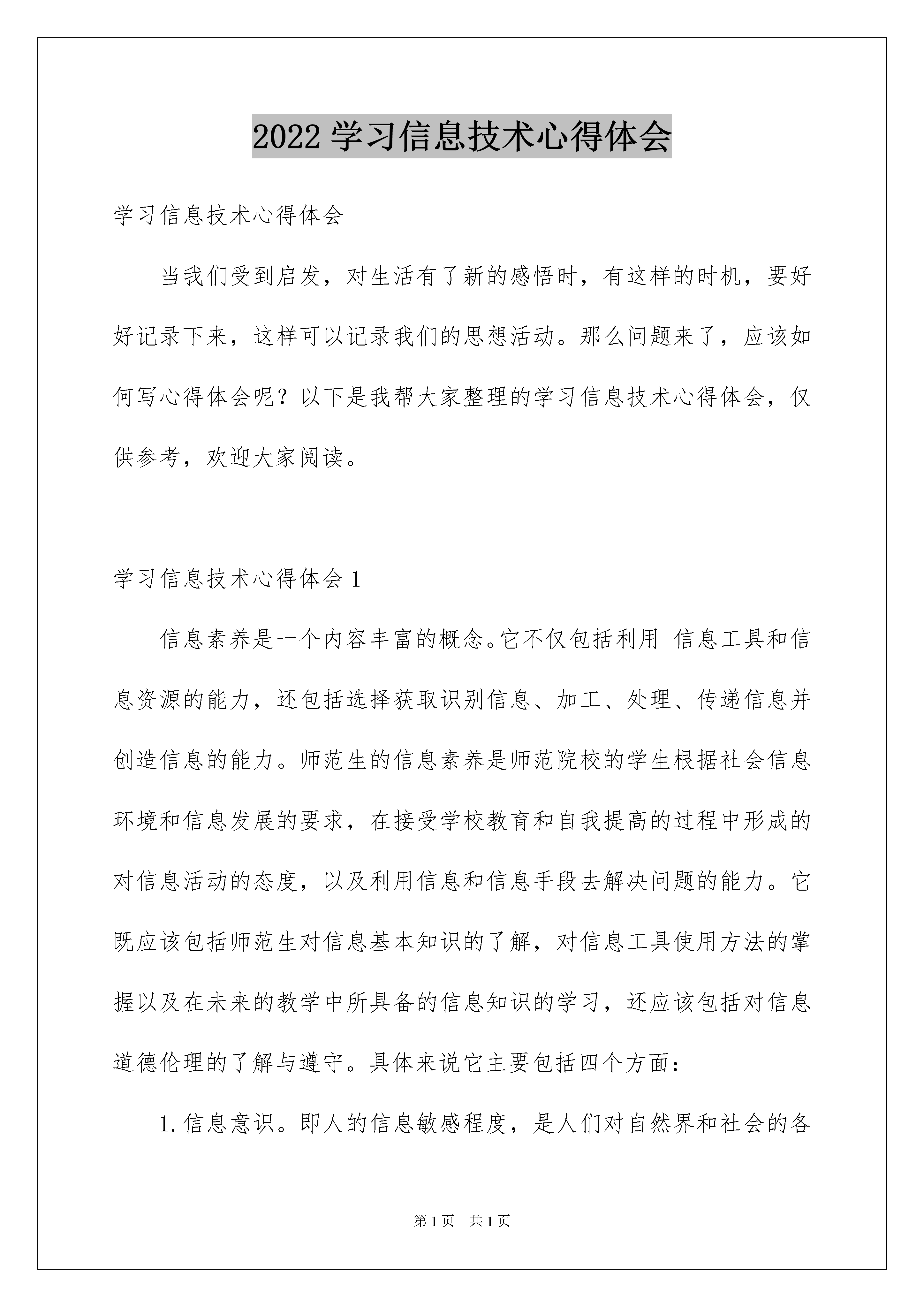 2022 学习信息技术心得体会

学习信息技术心得体会

当我们受到启发，对生活有了新的感悟时，有这样的时机，要好好记录下来，这样可以记录我们的思想活动。那么问题来了，应该如何写心得体会呢？以下是我帮大家整理的学习信息技术心得体会，仅供参考，欢迎大家阅读。

学习信息技术心得体会 1

信息素养是一个内容丰富的概念。它不仅包括利用 信息工具和信息资源的能力，还包括选择获取识别信息、加工、处理、传递信息并创造信息的能力。师范生的信息素养是师范院校的学生根据社会信息环境和信息发展的要求，在接受学校教育和自我提高的过程中形成的对信息活动的态度，以及利用信息和信息手段去解决问题的能力。它既应该包括师范生对信息基本知识的了解，对信息工具使用方法的掌握以及在未来的教学中所具备的信息知识的学习，还应该包括对信息道德伦理的了解与遵守。具体来说它主要包括四个方面：

1. 信息意识。即人的信息敏感程度，是人们对自然界和社会的各

第 1 页 共 1 页